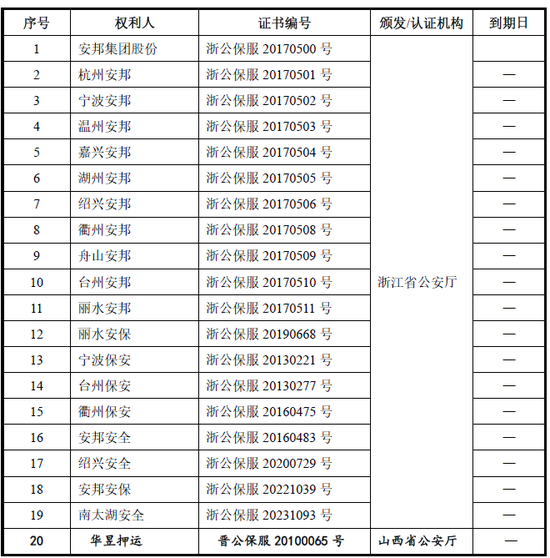 | 序号 | 权利人 | 证书编号 | 颁发/认证机构 | 到期日 |
|---|---|---|---|---|
| 1 | 安邦集团股份 | 浙公保服 20170500 号 | 浙江省公安厅 | |
| 2 | 杭州安邦 | 浙公保服 20170501 号 | | — |
| 3 | 宁波安邦 | 浙公保服 20170502 号 | | — |
| 4 | 温州安邦 | 浙公保服 20170503 号 | | — |
| 5 | 嘉兴安邦 | 浙公保服 20170504 号 | | — |
| 6 | 湖州安邦 | 浙公保服 20170505 号 | | — |
| 7 | 绍兴安邦 | 浙公保服 20170506 号 | | — |
| 8 | 衢州安邦 | 浙公保服 20170508 号 | | — |
| 9 | 舟山安邦 | 浙公保服 20170509 号 | | — |
| 10 | 台州安邦 | 浙公保服 20170510 号 | | — |
| 11 | 丽水安邦 | 浙公保服 20170511 号 | | — |
| 12 | 丽水安保 | 浙公保服 20190668 号 | | — |
| 13 | 宁波保安 | 浙公保服 20130221 号 | | — |
| 14 | 台州保安 | 浙公保服 20130277 号 | | — |
| 15 | 衢州保安 | 浙公保服 20160475 号 | | — |
| 16 | 安邦安全 | 浙公保服 20160483 号 | | — |
| 17 | 绍兴安全 | 浙公保服 20200729 号 | | — |
| 18 | 安邦安保 | 浙公保服 20221039 号 | | — |
| 19 | 南太湖安全 | 浙公保服 20231093 号 | | — |
| 20 | 华昱押运 | 晋公保服 20100065 号 | 山西省公安厅 | — |